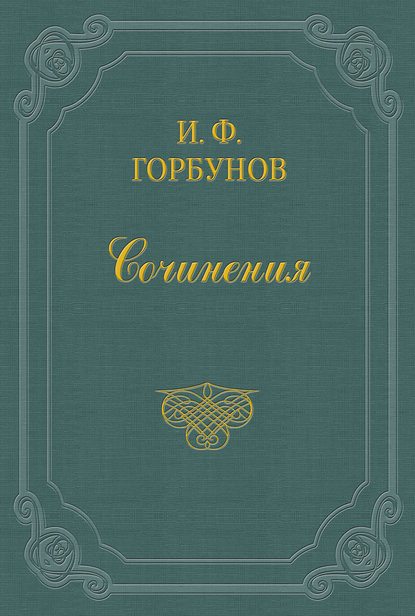 И. Ф.
ГОРБУНОВ

Сочинения